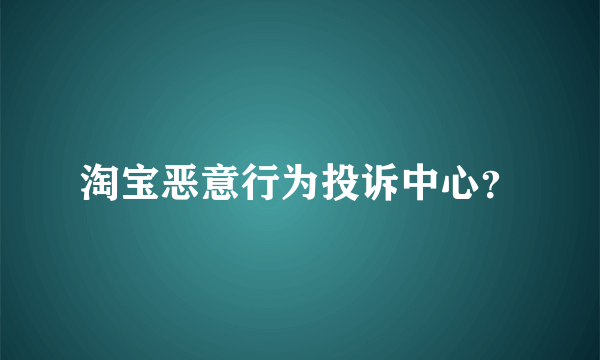 淘宝恶意行为投诉中心?